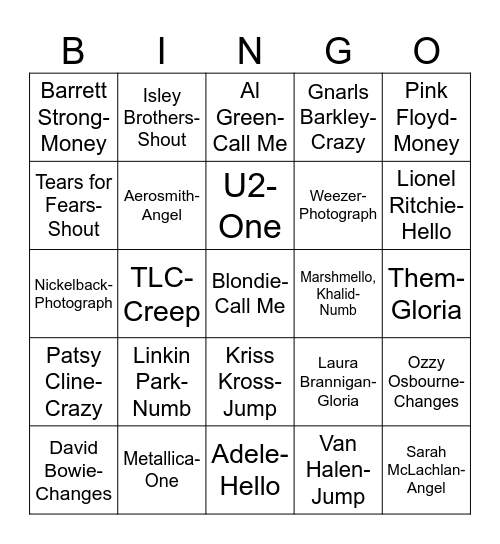 | B | I | N | G | O |
|---|---|---|---|---|
| Barrett Strong-Money | Isley Brothers-Shout | Al Green-Call Me | Gnarls Barkley-Crazy | Pink Floyd-Money |
| Tears for Fears-Shout | Aerosmith-Angel | U2-One | Weezer-Photograph | Lionel Ritchie-Hello |
| Nickelback-Photograph | TLC-Creep | Blondie-Call Me | Marshmello, Khalid-Numb | Them-Gloria |
| Patsy Cline-Crazy | Linkin Park-Numb | Kriss Kross-Jump | Laura Brannigan-Gloria | Ozzy Osbourne-Changes |
| David Bowie-Changes | Metallica-One | Adele-Hello | Van Halen-Jump | Sarah McLachlan-Angel |